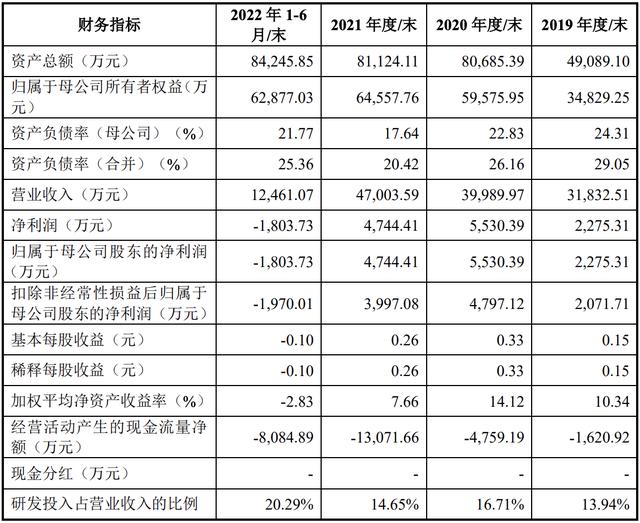 | 财务指标 | 2022 年 1-6 月/末 | 2021 年度/末 | 2020 年度/末 | 2019 年度/末 |
|---|---|---|---|---|
| 资产总额（万元） | 84,245.85 | 81,124.11 | 80,685.39 | 49,089.10 |
| 归属于母公司所有者权益（万元） | 62,877.03 | 64,557.76 | 59,575.95 | 34,829.25 |
| 资产负债率（母公司）（%） | 21.77 | 17.64 | 22.83 | 24.31 |
| 资产负债率（合并）（%） | 25.36 | 20.42 | 26.16 | 29.05 |
| 营业收入（万元） | 12,461.07 | 47,003.59 | 39,989.97 | 31,832.51 |
| 净利润（万元） | -1,803.73 | 4,744.41 | 5,530.39 | 2,275.31 |
| 归属于母公司股东的净利润（万元） | -1,803.73 | 4,744.41 | 5,530.39 | 2,275.31 |
| 扣除非经常性损益后归属于母公司股东的净利润（万元） | -1,970.01 | 3,997.08 | 4,797.12 | 2,071.71 |
| 基本每股收益（元） | -0.10 | 0.26 | 0.33 | 0.15 |
| 稀释每股收益（元） | -0.10 | 0.26 | 0.33 | 0.15 |
| 加权平均净资产收益率（%） | -2.83 | 7.66 | 14.12 | 10.34 |
| 经营活动产生的现金流量净额（万元） | -8,084.89 | -13,071.66 | -4,759.19 | -1,620.92 |
| 现金分红（万元） | - | - | - | - |
| 研发投入占营业收入的比例 | 20.29% | 14.65% | 16.71% | 13.94% |